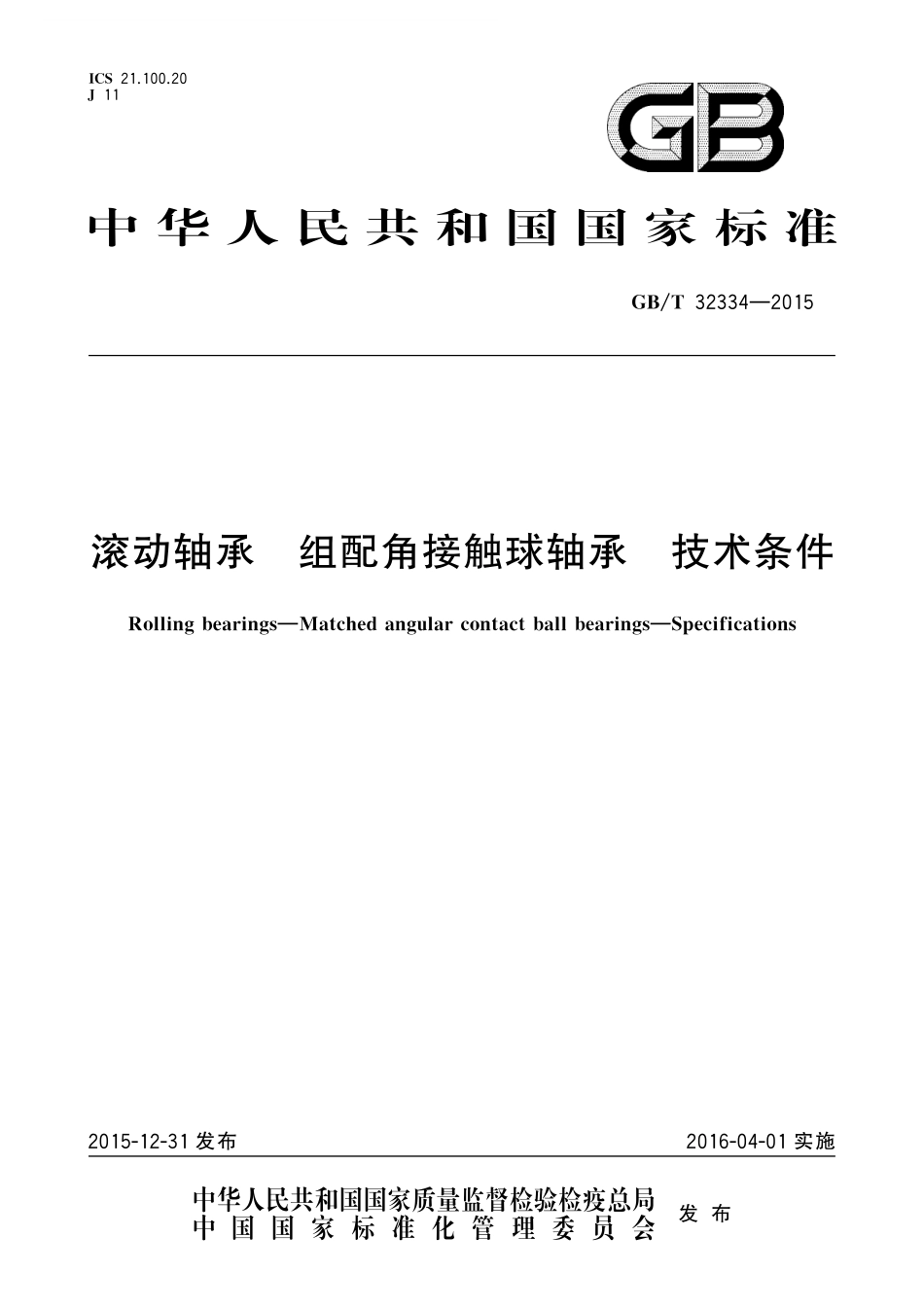 ICS 21.100.20
J 11

GB

中华人民共和国国家标准

GB/T 32334—2015

滚动轴承　组配角接触球轴承　技术条件

Rolling bearings—Matched angular contact ball bearings—Specifications

2015-12-31 发布

2016-04-01 实施

中华人民共和国国家质量监督检验检疫总局
中国国家标准化管理委员会
发布